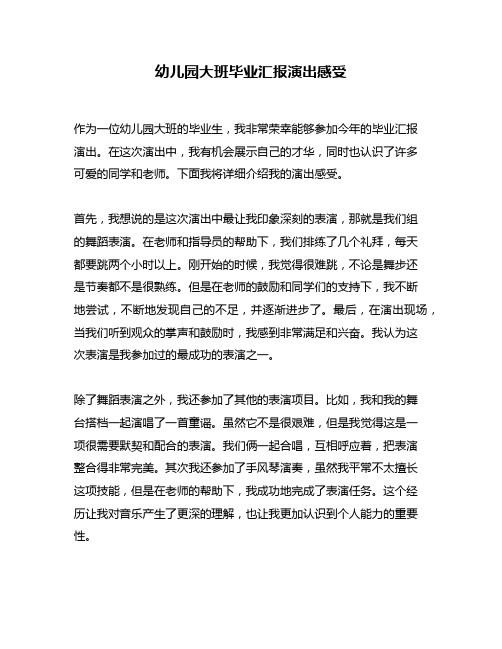 幼儿园大班毕业汇报演出感受

作为一位幼儿园大班的毕业生，我非常荣幸能够参加今年的毕业汇报演出。在这次演出中，我有机会展示自己的才华，同时也认识了许多可爱的同学和老师。下面我将详细介绍我的演出感受。

首先，我想说的是这次演出中最让我印象深刻的表演，那就是我们组的舞蹈表演。在老师和指导员的帮助下，我们排练了几个礼拜，每天都要跳两个小时以上。刚开始的时候，我觉得很难跳，不论是舞步还是节奏都不是很熟练。但是在老师的鼓励和同学们的支持下，我不断地尝试，不断地发现自己的不足，并逐渐进步了。最后，在演出现场，当我们听到观众的掌声和鼓励时，我感到非常满足和兴奋。我认为这次表演是我参加过的最成功的表演之一。

除了舞蹈表演之外，我还参加了其他的表演项目。比如，我和我的舞台搭档一起演唱了一首童谣。虽然它不是很艰难，但是我觉得这是一项很需要默契和配合的表演。我们俩一起合唱，互相呼应着，把表演整合得非常完美。其次我还参加了手风琴演奏，虽然我平常不太擅长这项技能，但是在老师的帮助下，我成功地完成了表演任务。这个经历让我对音乐产生了更深的理解，也让我更加认识到个人能力的重要性。